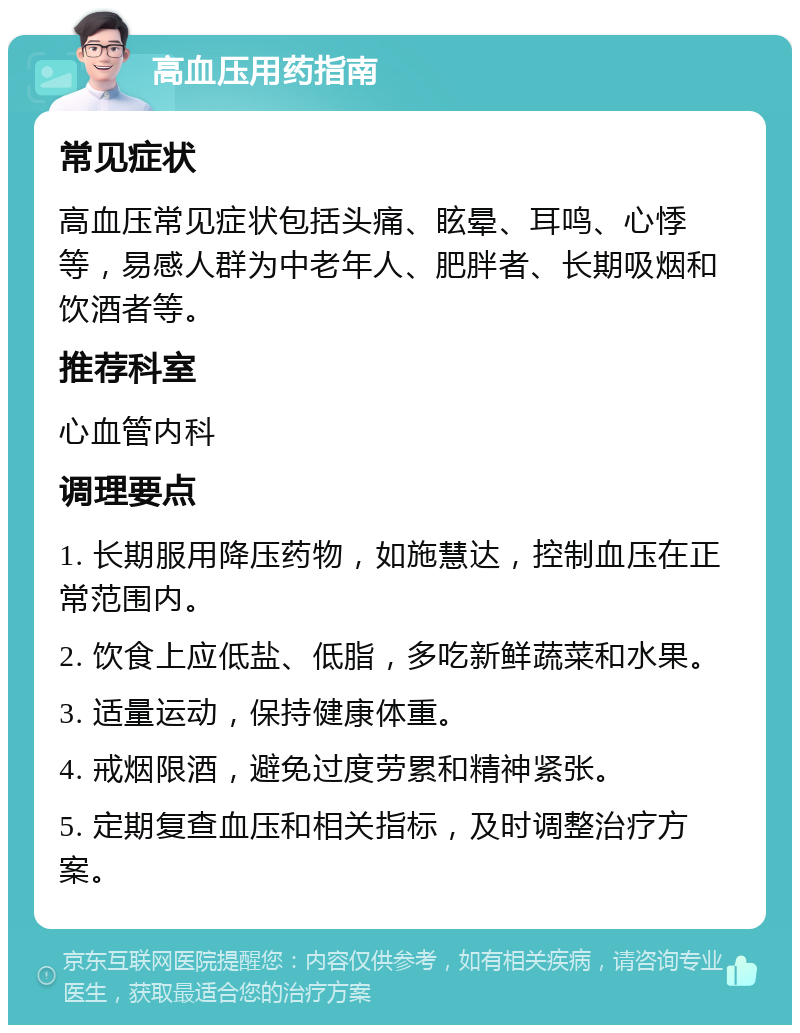 高血压用药指南

常见症状

高血压常见症状包括头痛、眩晕、耳鸣、心悸等，易感人群为中老年人、肥胖者、长期吸烟和饮酒者等。

推荐科室

心血管内科

调理要点

1. 长期服用降压药物，如施慧达，控制血压在正常范围内。

2. 饮食上应低盐、低脂，多吃新鲜蔬菜和水果。

3. 适量运动，保持健康体重。

4. 戒烟限酒，避免过度劳累和精神紧张。

5. 定期复查血压和相关指标，及时调整治疗方案。

京东互联网医院提醒您：内容仅供参考，如有相关疾病，请咨询专业医生，获取最适合您的治疗方案